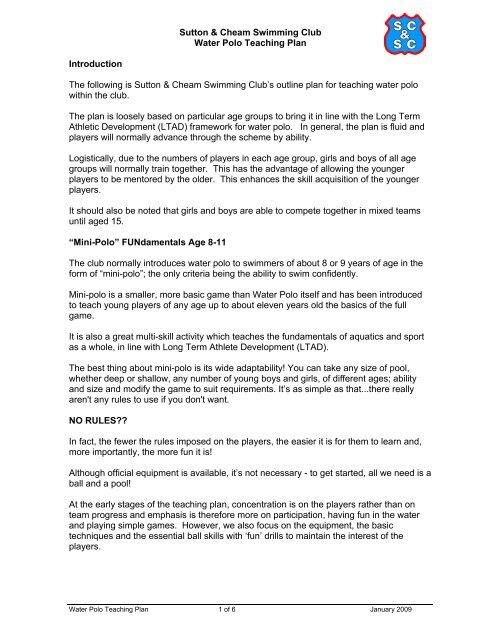 Sutton & Cheam Swimming Club
Water Polo Teaching Plan

S C & S C

Introduction

The following is Sutton & Cheam Swimming Club's outline plan for teaching water polo within the club.

The plan is loosely based on particular age groups to bring it in line with the Long Term Athletic Development (LTAD) framework for water polo. In general, the plan is fluid and players will normally advance through the scheme by ability.

Logistically, due to the numbers of players in each age group, girls and boys of all age groups will normally train together. This has the advantage of allowing the younger players to be mentored by the older. This enhances the skill acquisition of the younger players.

It should also be noted that girls and boys are able to compete together in mixed teams until aged 15.

"Mini-Polo" FUNdamentals Age 8-11

The club normally introduces water polo to swimmers of about 8 or 9 years of age in the form of "mini-polo"; the only criteria being the ability to swim confidently.

Mini-polo is a smaller, more basic game than Water Polo itself and has been introduced to teach young players of any age up to about eleven years old the basics of the full game.

It is also a great multi-skill activity which teaches the fundamentals of aquatics and sport as a whole, in line with Long Term Athlete Development (LTAD).

The best thing about mini-polo is its wide adaptability! You can take any size of pool, whether deep or shallow, any number of young boys and girls, of different ages; ability and size and modify the game to suit requirements. It's as simple as that...there really aren't any rules to use if you don't want.

NO RULES??

In fact, the fewer the rules imposed on the players, the easier it is for them to learn and, more importantly, the more fun it is!

Although official equipment is available, it's not necessary - to get started, all we need is a ball and a pool!

At the early stages of the teaching plan, concentration is on the players rather than on team progress and emphasis is therefore more on participation, having fun in the water and playing simple games. However, we also focus on the equipment, the basic techniques and the essential ball skills with 'fun' drills to maintain the interest of the players.

Water Polo Teaching Plan 1 of 6 January 2009